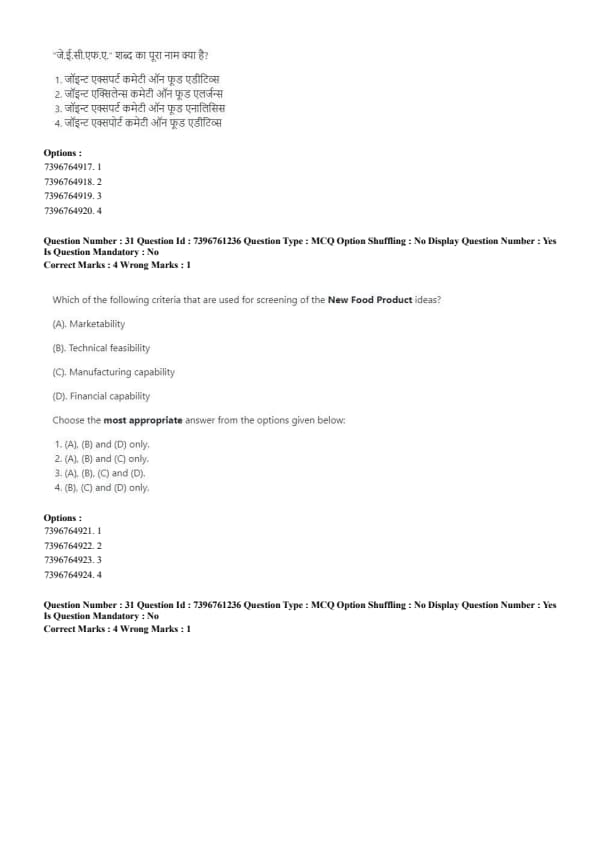 "जे.ई.सी.एफ.ए." शब्द का पूरा नाम क्या है?

1. जॉइन्ट एक्सपर्ट कमेटी ऑन फूड एडीटिव्स
2. जॉइन्ट एक्सिलेन्स कमेटी ऑन फूड एलर्जन्स
3. जॉइन्ट एक्सपर्ट कमेटी ऑन फूड एनालिसिस
4. जॉइन्ट एक्सपोर्ट कमेटी ऑन फूड एडीटिव्स

Options :
7396764917. 1
7396764918. 2
7396764919. 3
7396764920. 4

Question Number : 31 Question Id : 7396761236 Question Type : MCQ Option Shuffling : No Display Question Number : Yes Is Question Mandatory : No
Correct Marks : 4 Wrong Marks : 1

Which of the following criteria that are used for screening of the New Food Product ideas?

(A). Marketability

(B). Technical feasibility

(C). Manufacturing capability

(D). Financial capability

Choose the most appropriate answer from the options given below:

1. (A), (B) and (D) only.
2. (A), (B) and (C) only.
3. (A), (B), (C) and (D).
4. (B), (C) and (D) only.

Options :
7396764921. 1
7396764922. 2
7396764923. 3
7396764924. 4

Question Number : 31 Question Id : 7396761236 Question Type : MCQ Option Shuffling : No Display Question Number : Yes Is Question Mandatory : No
Correct Marks : 4 Wrong Marks : 1